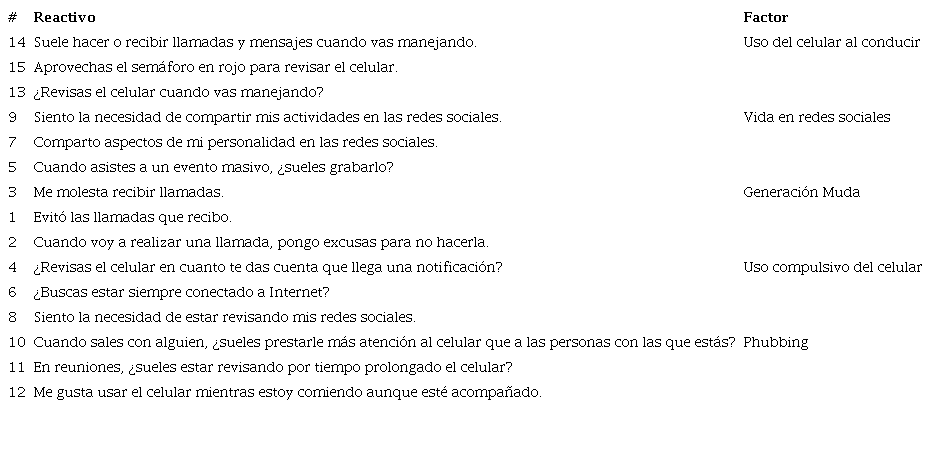 | # | Reactivo | Factor |
|---|---|---|
| 14 | Suele hacer o recibir llamadas y mensajes cuando vas manejando. | Uso del celular al conducir |
| 15 | Aprovechas el semáforo en rojo para revisar el celular. | |
| 13 | ¿Revisas el celular cuando vas manejando? | |
| 9 | Siento la necesidad de compartir mis actividades en las redes sociales. | Vida en redes sociales |
| 7 | Comparto aspectos de mi personalidad en las redes sociales. | |
| 5 | Cuando asistes a un evento masivo, ¿sueles grabarlo? | |
| 3 | Me molesta recibir llamadas. | Generación Muda |
| 1 | Evitó las llamadas que recibo. | |
| 2 | Cuando voy a realizar una llamada, pongo excusas para no hacerla. | |
| 4 | ¿Revisas el celular en cuanto te das cuenta que llega una notificación? | Uso compulsivo del celular |
| 6 | ¿Buscas estar siempre conectado a Internet? | |
| 8 | Siento la necesidad de estar revisando mis redes sociales. | |
| 10 | Cuando sales con alguien, ¿sueles prestarle más atención al celular que a las personas con las que estás? | Phubbing |
| 11 | En reuniones, ¿sueles estar revisando por tiempo prolongado el celular? | |
| 12 | Me gusta usar el celular mientras estoy comiendo aunque esté acompañado. | |